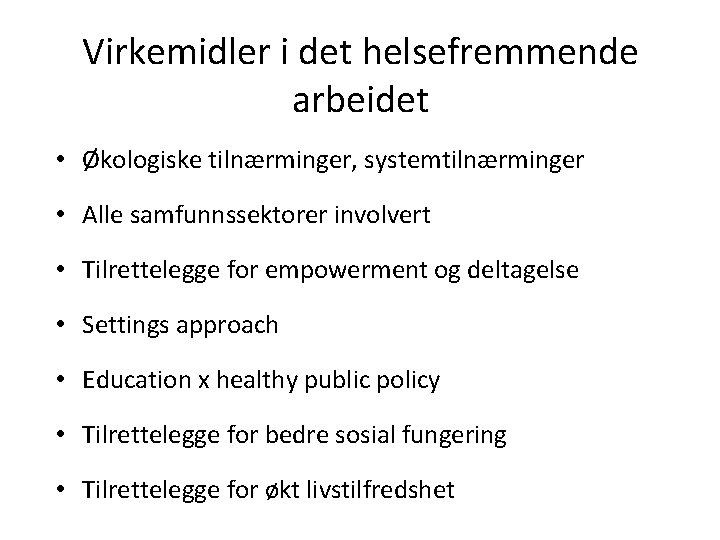 Virkemidler i det helsefremmende arbeidet

• Økologiske tilnærminger, systemtilnærminger
• Alle samfunnssektorer involvert
• Tilrettelegge for empowerment og deltagelse
• Settings approach
• Education x healthy public policy
• Tilrettelegge for bedre sosial fungering
• Tilrettelegge for økt livstilfredshet